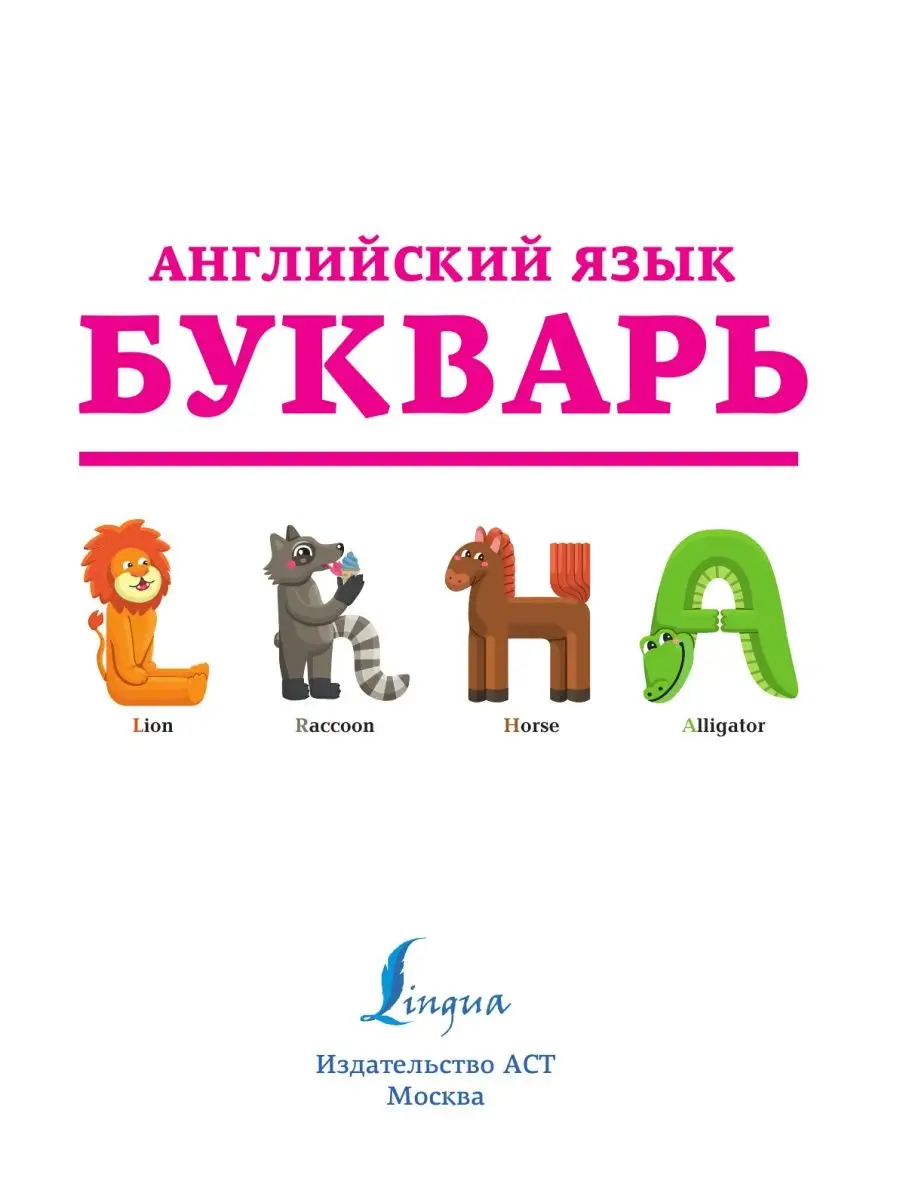 АНГЛИЙСКИЙ ЯЗЫК
БУКВАРЬ

Lion Raccoon Horse Alligator

Lingua

Издательство АСТ
Москва